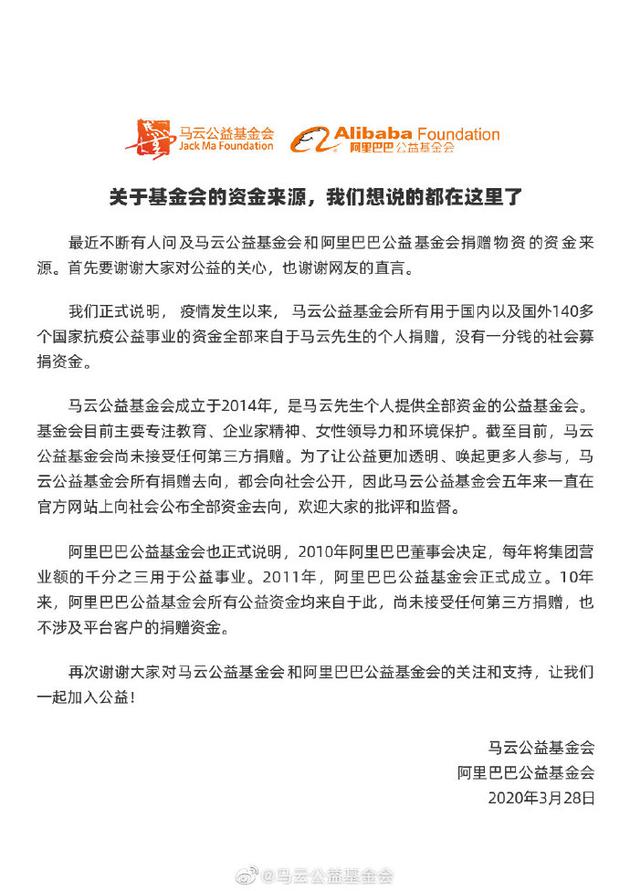 马云公益基金会
Jack Ma Foundation

Alibaba Foundation
阿里巴巴公益基金会

关于基金会的资金来源，我们想说的都在这里了

最近不断有人问及马云公益基金会和阿里巴巴公益基金会捐赠物资的资金来源。首先要谢谢大家对公益的关心，也谢谢网友的直言。

我们正式说明，疫情发生以来，马云公益基金会所有用于国内以及国外140多个国家抗疫公益事业的资金全部来自于马云先生的个人捐赠，没有一分钱的社会募捐资金。

马云公益基金会成立于2014年，是马云先生个人提供全部资金的公益基金会。基金会目前主要专注教育、企业家精神、女性领导力和环境保护。截至目前，马云公益基金会尚未接受任何第三方捐赠。为了让公益更加透明、唤起更多人参与，马云公益基金会所有捐赠去向，都会向社会公开，因此马云公益基金会五年来一直在官方网站上向社会公布全部资金去向，欢迎大家的批评和监督。

阿里巴巴公益基金会也正式说明，2010年阿里巴巴董事会决定，每年将集团营业额的千分之三用于公益事业。2011年，阿里巴巴公益基金会正式成立。10年来，阿里巴巴公益基金会所有公益资金均来自于此，尚未接受任何第三方捐赠，也不涉及平台客户的捐赠资金。

再次谢谢大家对马云公益基金会和阿里巴巴公益基金会的关注和支持，让我们一起加入公益！

马云公益基金会
阿里巴巴公益基金会
2020年3月28日

@马云公益基金会